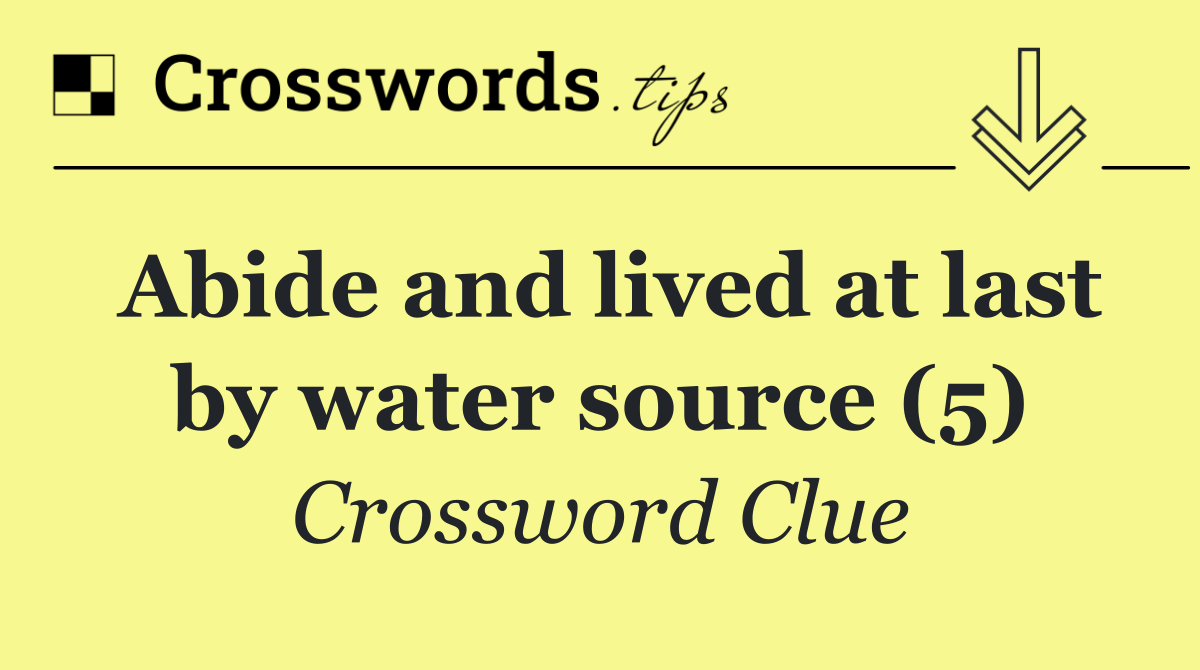 Crosswords.tips

Abide and lived at last by water source (5)

Crossword Clue